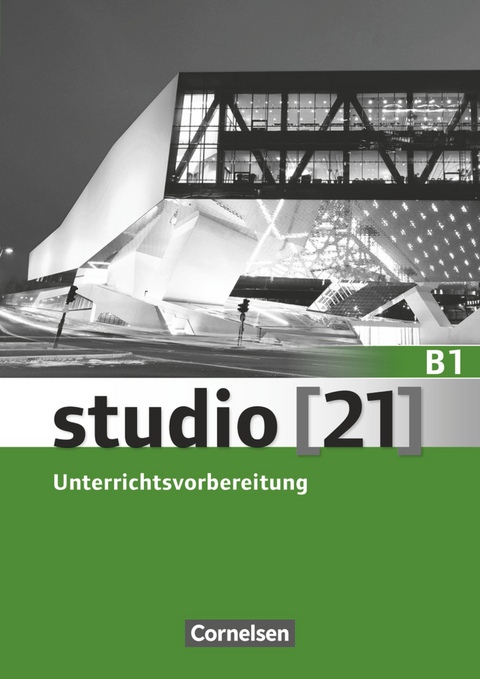 B1

studio [21]

Unterrichtsvorbereitung

Cornelsen